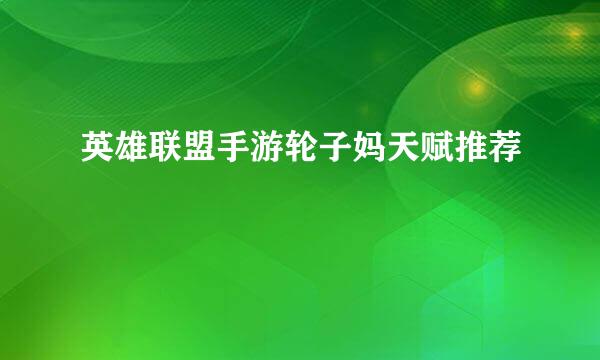 英雄联盟手游轮子妈天赋推荐